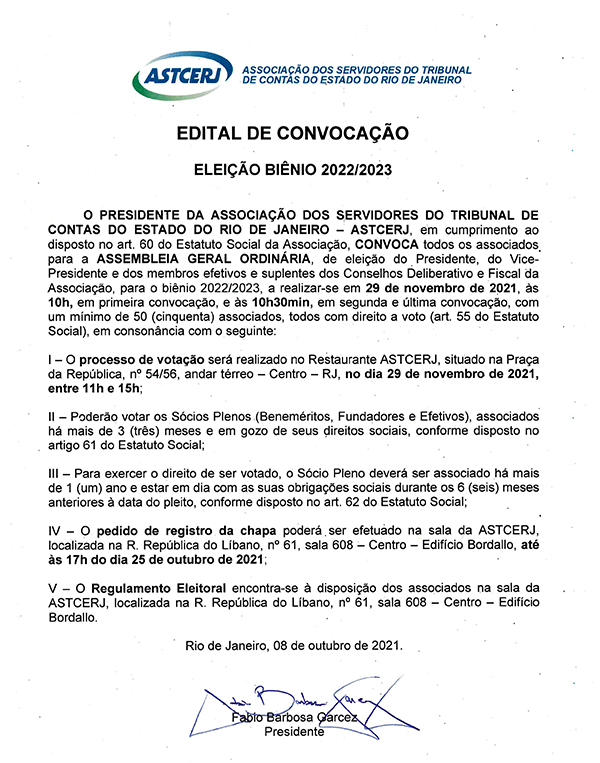 ASTCERJ

ASSOCIAÇÃO DOS SERVIDORES DO TRIBUNAL DE CONTAS DO ESTADO DO RIO DE JANEIRO

EDITAL DE CONVOCAÇÃO

ELEIÇÃO BIÊNIO 2022/2023

O PRESIDENTE DA ASSOCIAÇÃO DOS SERVIDORES DO TRIBUNAL DE CONTAS DO ESTADO DO RIO DE JANEIRO – ASTCERJ, em cumprimento ao disposto no art. 60 do Estatuto Social da Associação, CONVOCA todos os associados para a ASSEMBLEIA GERAL ORDINÁRIA, de eleição do Presidente, do Vice-Presidente e dos membros efetivos e suplentes dos Conselhos Deliberativo e Fiscal da Associação, para o biênio 2022/2023, a realizar-se em 29 de novembro de 2021, às 10h, em primeira convocação, e às 10h30min, em segunda e última convocação, com um mínimo de 50 (cinquenta) associados, todos com direito a voto (art. 55 do Estatuto Social), em consonância com o seguinte:

I – O processo de votação será realizado no Restaurante ASTCERJ, situado na Praça da República, nº 54/56, andar térreo – Centro – RJ, no dia 29 de novembro de 2021, entre 11h e 15h;

II – Poderão votar os Sócios Plenos (Beneméritos, Fundadores e Efetivos), associados há mais de 3 (três) meses e em gozo de seus direitos sociais, conforme disposto no artigo 61 do Estatuto Social;

III – Para exercer o direito de ser votado, o Sócio Pleno deverá ser associado há mais de 1 (um) ano e estar em dia com as suas obrigações sociais durante os 6 (seis) meses anteriores à data do pleito, conforme disposto no art. 62 do Estatuto Social;

IV – O pedido de registro da chapa poderá ser efetuado na sala da ASTCERJ, localizada na R. República do Líbano, nº 61, sala 608 – Centro – Edifício Bordallo, até às 17h do dia 25 de outubro de 2021;

V – O Regulamento Eleitoral encontra-se à disposição dos associados na sala da ASTCERJ, localizada na R. República do Líbano, nº 61, sala 608 – Centro – Edifício Bordallo.

Rio de Janeiro, 08 de outubro de 2021.

Fabio Barbosa Garcez
Presidente